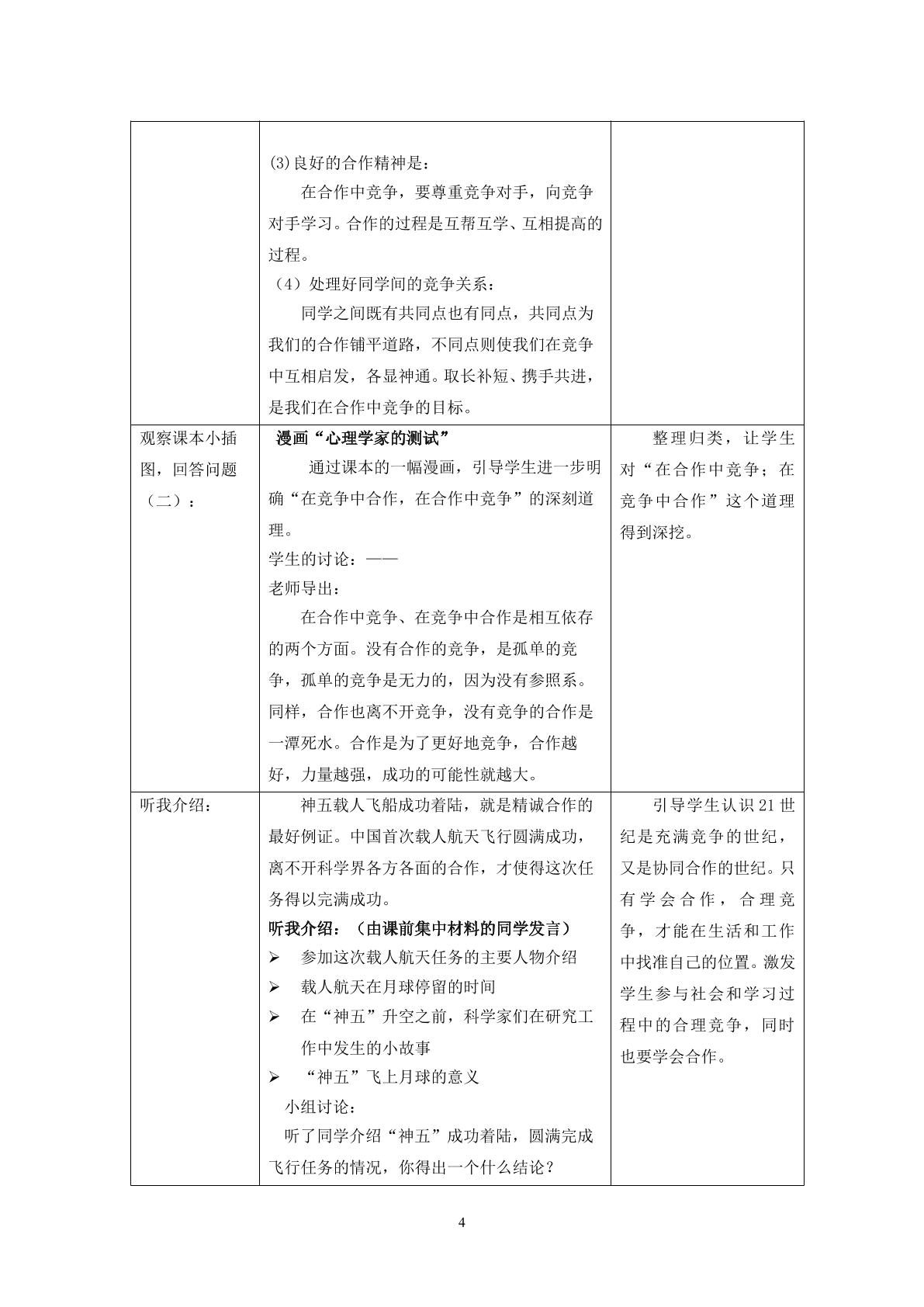 | | (3)良好的合作精神是：<br>在合作中竞争，要尊重竞争对手，向竞争对手学习。合作的过程是互帮互学、互相提高的过程。<br>（4）处理好同学间的竞争关系：<br>同学之间既有共同点也有同点，共同点为我们的合作铺平道路，不同点则使我们在竞争中互相启发，各显神通。取长补短、携手共进，是我们在合作中竞争的目标。 | |
|---|---|---|
| 观察课本小插图，回答问题（二）： | 漫画“心理学家的测试”<br>通过课本的一幅漫画，引导学生进一步明确“在竞争中合作，在合作中竞争”的深刻道理。<br>学生的讨论：——<br>老师导出：<br>在合作中竞争、在竞争中合作是相互依存的两个方面。没有合作的竞争，是孤单的竞争，孤单的竞争是无力的，因为没有参照系。同样，合作也离不开竞争，没有竞争的合作是一潭死水。合作是为了更好地竞争，合作越好，力量越强，成功的可能性就越大。 | 整理归类，让学生对“在合作中竞争；在竞争中合作”这个道理得到深挖。 |
| 听我介绍： | 神五载人飞船成功着陆，就是精诚合作的最好例证。中国首次载人航天飞行圆满成功，离不开科学界各方各面的合作，才使得这次任务得以完满成功。<br>听我介绍：（由课前集中材料的同学发言）<br>➢ 参加这次载人航天任务的主要人物介绍<br>➢ 载人航天在月球停留的时间<br>➢ 在“神五”升空之前，科学家们在研究工作中发生的小故事<br>➢ “神五”飞上月球的意义<br>小组讨论：<br>听了同学介绍“神五”成功着陆，圆满完成飞行任务的情况，你得出一个什么结论？ | 引导学生认识21世纪是充满竞争的世纪，又是协同合作的世纪。只有学会合作，合理竞争，才能在生活和工作中找准自己的位置。激发学生参与社会和学习过程中的合理竞争，同时也要学会合作。 |

4